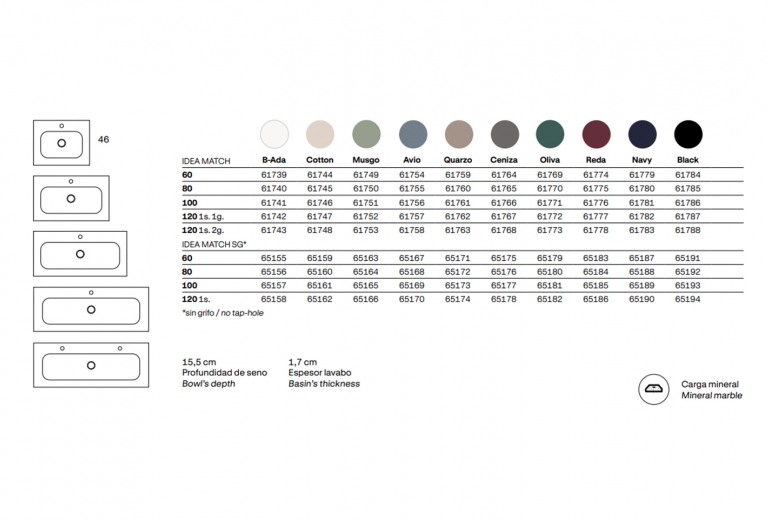 46

| IDEA MATCH | B-Ada | Cotton | Musgo | Avio | Quarzo | Ceniza | Oliva | Reda | Navy | Black |
|---|---|---|---|---|---|---|---|---|---|---|
| 60 | 61739 | 61744 | 61749 | 61754 | 61759 | 61764 | 61769 | 61774 | 61779 | 61784 |
| 80 | 61740 | 61745 | 61750 | 61755 | 61760 | 61765 | 61770 | 61775 | 61780 | 61785 |
| 100 | 61741 | 61746 | 61751 | 61756 | 61761 | 61766 | 61771 | 61776 | 61781 | 61786 |
| 120 1s. 1g. | 61742 | 61747 | 61752 | 61757 | 61762 | 61767 | 61772 | 61777 | 61782 | 61787 |
| 120 1s. 2g. | 61743 | 61748 | 61753 | 61758 | 61763 | 61768 | 61773 | 61778 | 61783 | 61788 |
| IDEA MATCH SG* | | | | | | | | | | |
| 60 | 65155 | 65159 | 65163 | 65167 | 65171 | 65175 | 65179 | 65183 | 65187 | 65191 |
| 80 | 65156 | 65160 | 65164 | 65168 | 65172 | 65176 | 65180 | 65184 | 65188 | 65192 |
| 100 | 65157 | 65161 | 65165 | 65169 | 65173 | 65177 | 65181 | 65185 | 65189 | 65193 |
| 120 1s. | 65158 | 65162 | 65166 | 65170 | 65174 | 65178 | 65182 | 65186 | 65190 | 65194 |

*sin grifo / no tap-hole

15,5 cm
Profundidad de seno
Bowl's depth

1,7 cm
Espesor lavabo
Basin's thickness

Carga mineral
Mineral marble